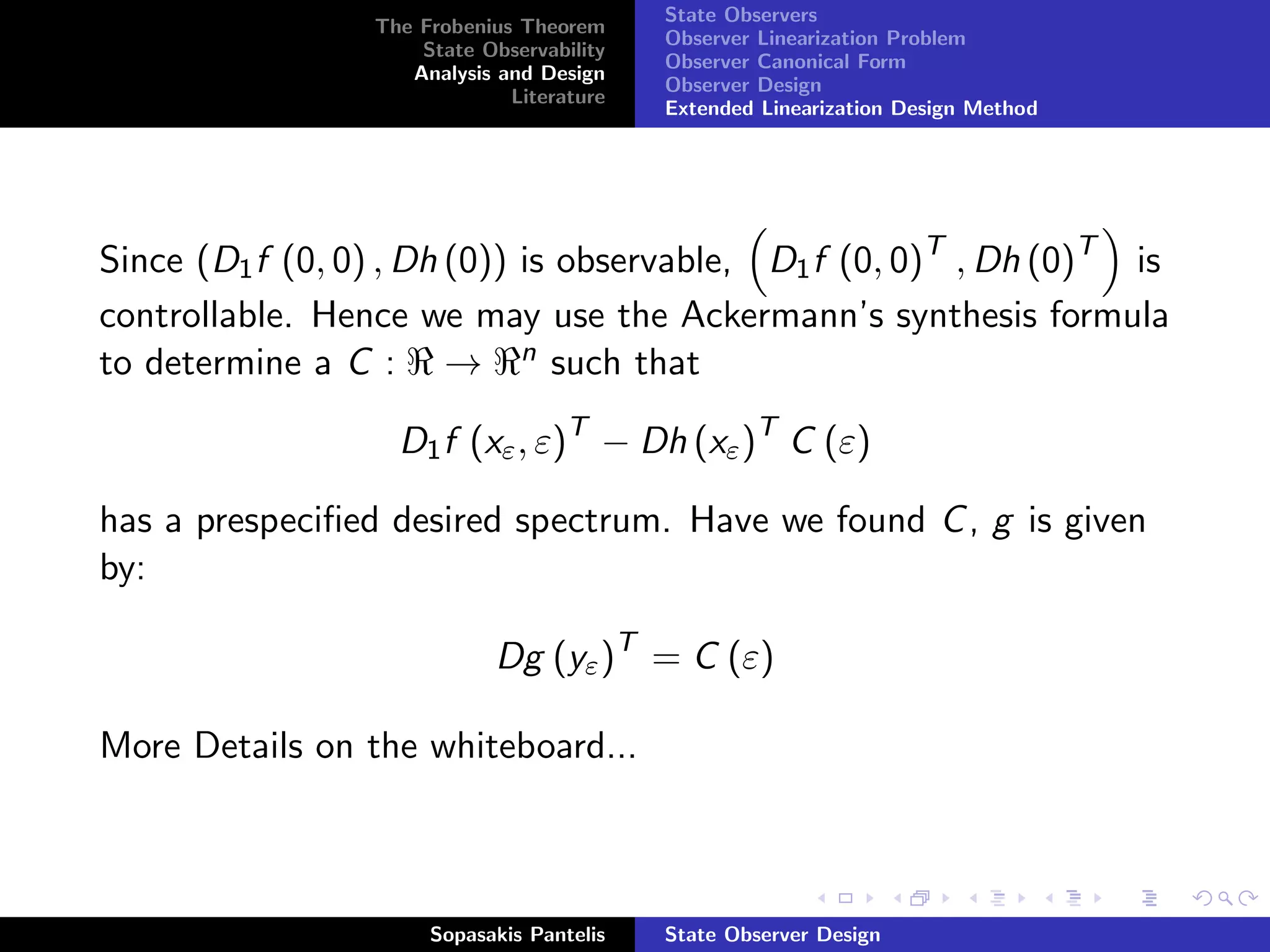 The Frobenius Theorem
State Observability
Analysis and Design
Literature

State Observers
Observer Linearization Problem
Observer Canonical Form
Observer Design
Extended Linearization Design Method

Since $(D_1 f(0,0), Dh(0))$ is observable, $\left(D_1 f(0,0)^T, Dh(0)^T\right)$ is controllable. Hence we may use the Ackermann's synthesis formula to determine a $C : \Re \to \Re^n$ such that

$$D_1 f(x_\varepsilon, \varepsilon)^T - Dh(x_\varepsilon)^T C(\varepsilon)$$

has a prespecified desired spectrum. Have we found $C$, $g$ is given by:

$$Dg(y_\varepsilon)^T = C(\varepsilon)$$

More Details on the whiteboard...

Sopasakis Pantelis
State Observer Design